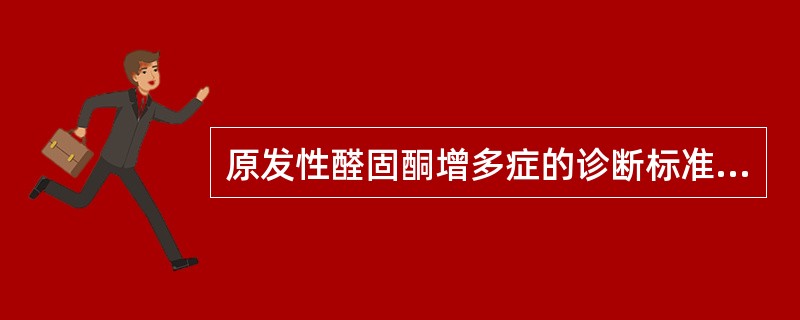 原发性醛固酮增多症的诊断标准...